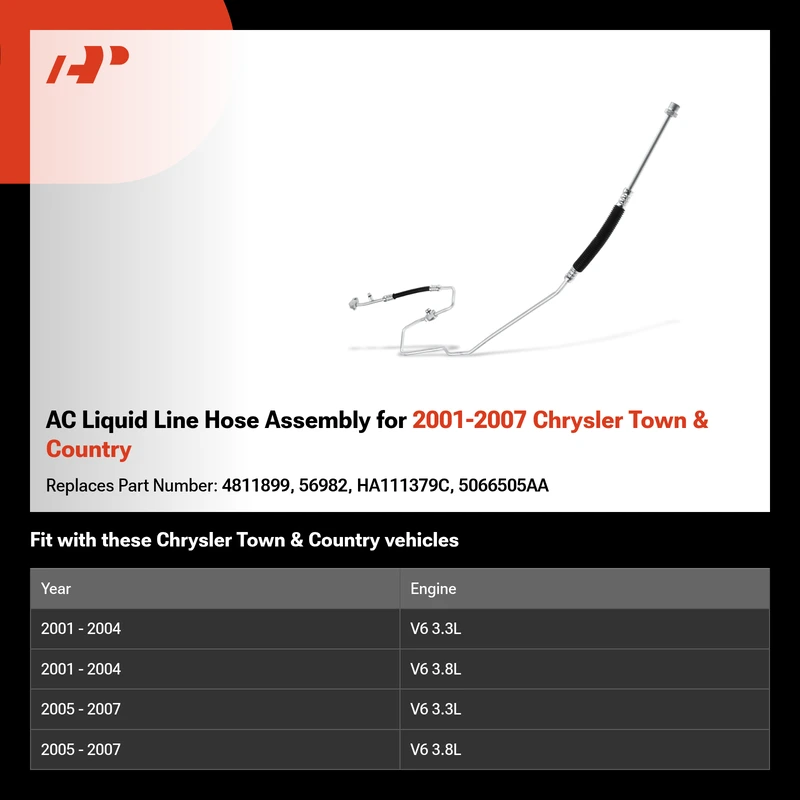 AC Liquid Line Hose Assembly for 2001-2007 Chrysler Town & Country

Replaces Part Number: 4811899, 56982, HA111379C, 5066505AA

Fit with these Chrysler Town & Country vehicles

| Year | Engine |
|---|---|
| 2001 - 2004 | V6 3.3L |
| 2001 - 2004 | V6 3.8L |
| 2005 - 2007 | V6 3.3L |
| 2005 - 2007 | V6 3.8L |